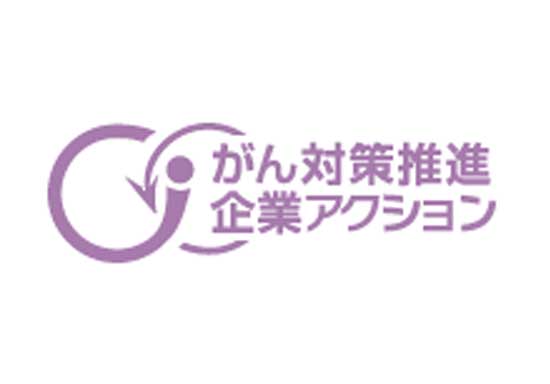 がん対策推進
企業アクション